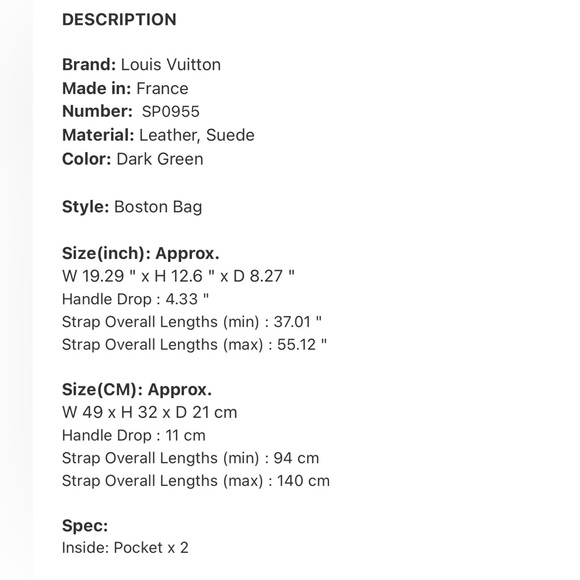 DESCRIPTION

Brand: Louis Vuitton
Made in: France
Number: SP0955
Material: Leather, Suede
Color: Dark Green

Style: Boston Bag

Size(inch): Approx.
W 19.29 " x H 12.6 " x D 8.27 "
Handle Drop : 4.33 "
Strap Overall Lengths (min) : 37.01 "
Strap Overall Lengths (max) : 55.12 "

Size(CM): Approx.
W 49 x H 32 x D 21 cm
Handle Drop : 11 cm
Strap Overall Lengths (min) : 94 cm
Strap Overall Lengths (max) : 140 cm

Spec:
Inside: Pocket x 2